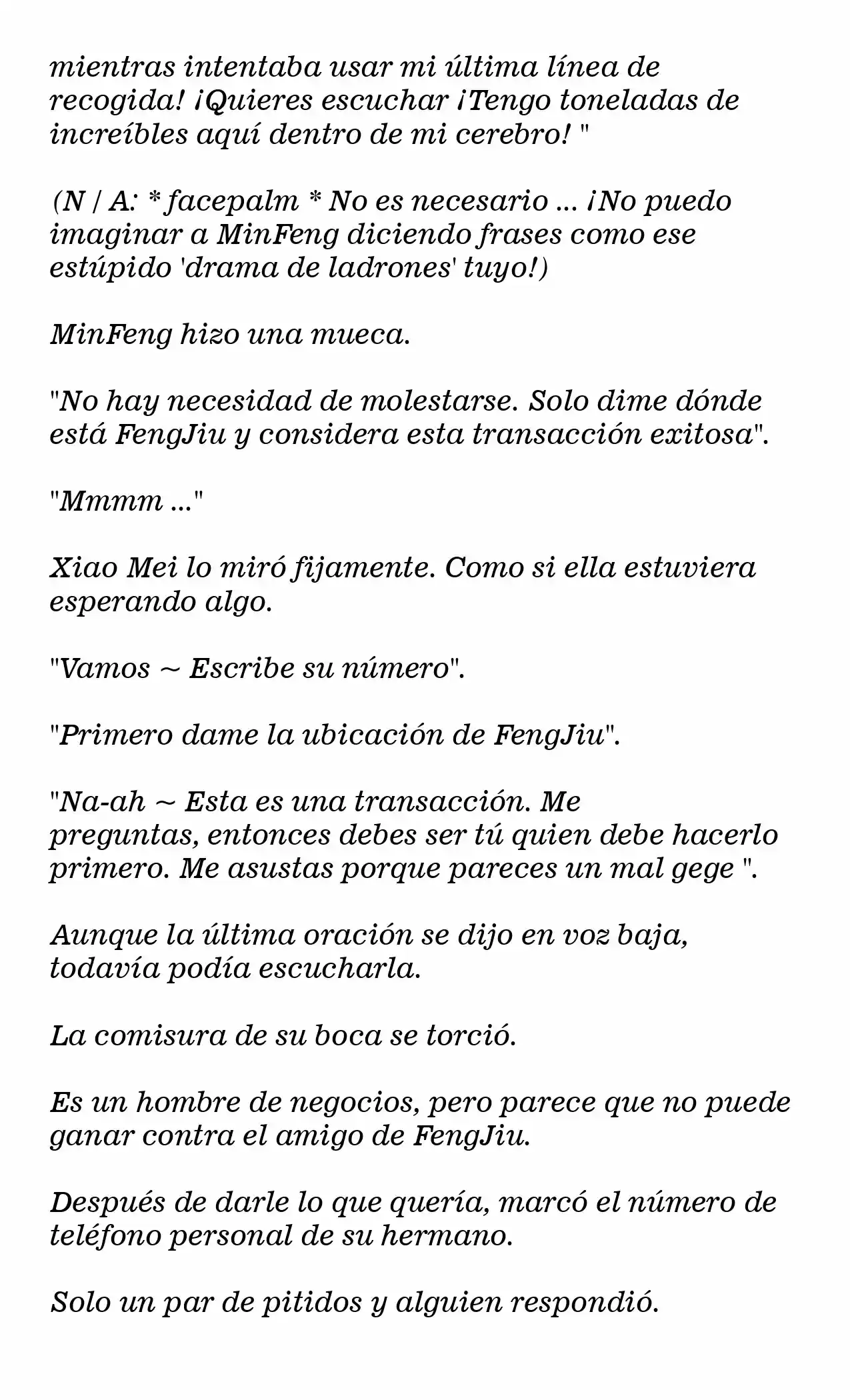 mientras intentaba usar mi última línea de recogida! ¡Quieres escuchar ¡Tengo toneladas de increíbles aquí dentro de mi cerebro! "

(N / A: * facepalm * No es necesario ... ¡No puedo imaginar a MinFeng diciendo frases como ese estúpido 'drama de ladrones' tuyo!)

MinFeng hizo una mueca.

"No hay necesidad de molestarse. Solo dime dónde está FengJiu y considera esta transacción exitosa".

"Mmmm ..."

Xiao Mei lo miró fijamente. Como si ella estuviera esperando algo.

"Vamos ~ Escribe su número".

"Primero dame la ubicación de FengJiu".

"Na-ah ~ Esta es una transacción. Me preguntas, entonces debes ser tú quien debe hacerlo primero. Me asustas porque pareces un mal gege ".

Aunque la última oración se dijo en voz baja, todavía podía escucharla.

La comisura de su boca se torció.

Es un hombre de negocios, pero parece que no puede ganar contra el amigo de FengJiu.

Después de darle lo que quería, marcó el número de teléfono personal de su hermano.

Solo un par de pitidos y alguien respondió.